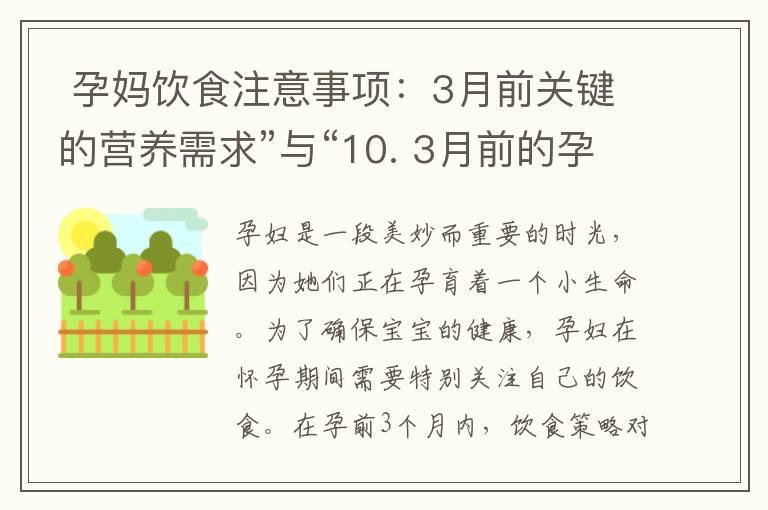 孕妈饮食注意事项：3月前关键的营养需求”与“10. 3月前的孕

孕妇是一段美妙而重要的时光，因为她们正在孕育着一个小生命。为了确保宝宝的健康，孕妇在怀孕期间需要特别关注自己的饮食。在孕前3个月内，饮食策略对